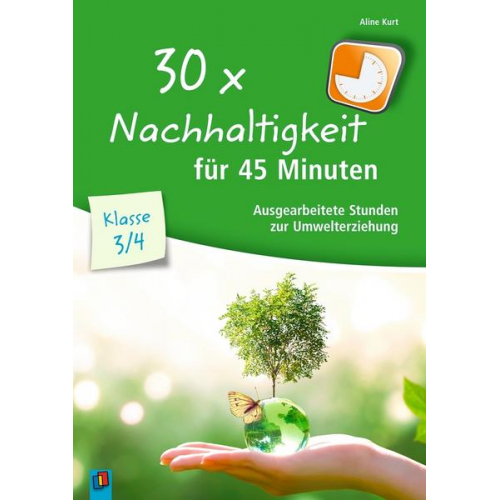 Aline Kurt

30 x Nachhaltigkeit für 45 Minuten

Klasse 3/4

Ausgearbeitete Stunden zur Umwelterziehung